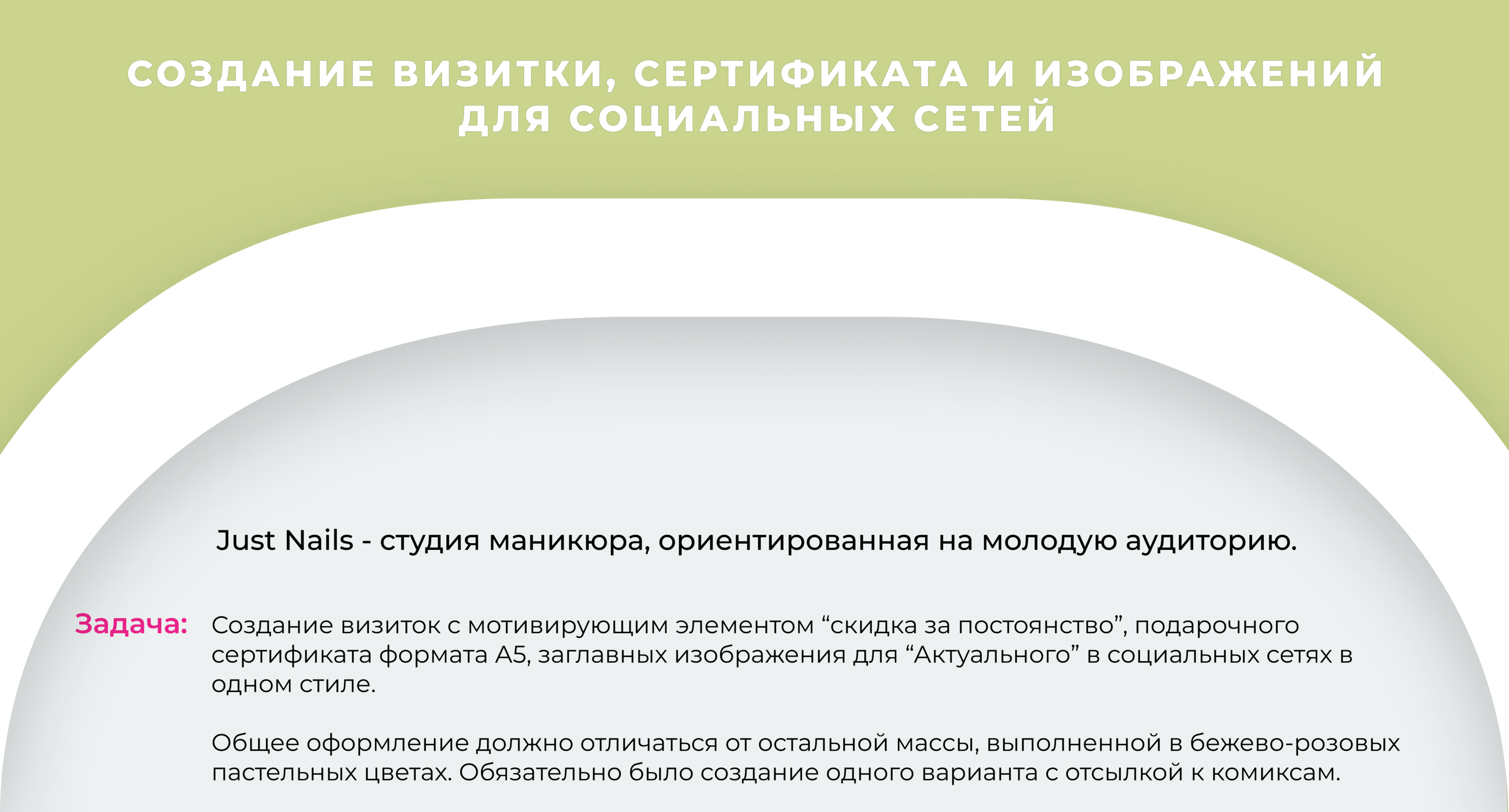 СОЗДАНИЕ ВИЗИТКИ, СЕРТИФИКАТА И ИЗОБРАЖЕНИЙ ДЛЯ СОЦИАЛЬНЫХ СЕТЕЙ

Just Nails - студия маникюра, ориентированная на молодую аудиторию.

Задача: Создание визиток с мотивирующим элементом "скидка за постоянство", подарочного сертификата формата А5, заглавных изображения для "Актуального" в социальных сетях в одном стиле.

Общее оформление должно отличаться от остальной массы, выполненной в бежево-розовых пастельных цветах. Обязательно было создание одного варианта с отсылкой к комиксам.